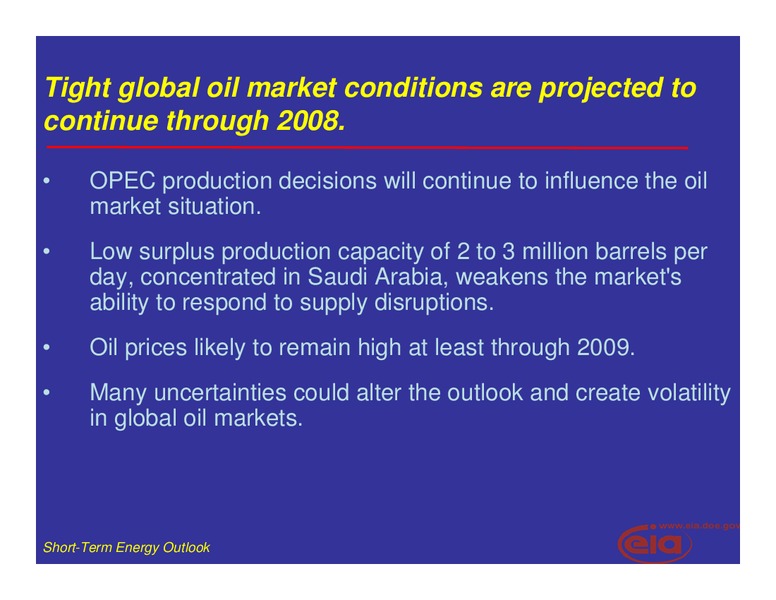 Tight global oil market conditions are projected to continue through 2008.

• OPEC production decisions will continue to influence the oil market situation.

• Low surplus production capacity of 2 to 3 million barrels per day, concentrated in Saudi Arabia, weakens the market's ability to respond to supply disruptions.

• Oil prices likely to remain high at least through 2009.

• Many uncertainties could alter the outlook and create volatility in global oil markets.

Short-Term Energy Outlook

www.eia.doe.gov

eia